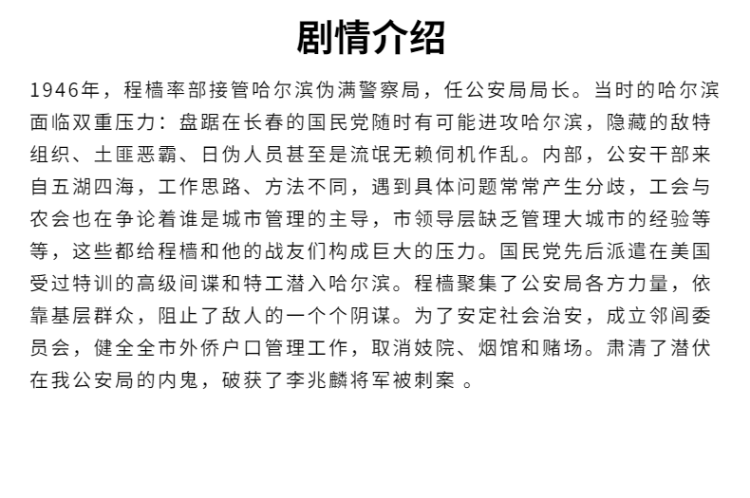 剧情介绍

1946年，程樯率部接管哈尔滨伪满警察局，任公安局局长。当时的哈尔滨面临双重压力：盘踞在长春的国民党随时有可能进攻哈尔滨，隐藏的敌特组织、土匪恶霸、日伪人员甚至是流氓无赖伺机作乱。内部，公安干部来自五湖四海，工作思路、方法不同，遇到具体问题常常产生分歧，工会与农会也在争论着谁是城市管理的主导，市领导层缺乏管理大城市的经验等等，这些都给程樯和他的战友们构成巨大的压力。国民党先后派遣在美国受过特训的高级间谍和特工潜入哈尔滨。程樯聚集了公安局各方力量，依靠基层群众，阻止了敌人的一个个阴谋。为了安定社会治安，成立邻闾委员会，健全全市外侨户口管理工作，取消妓院、烟馆和赌场。肃清了潜伏在我公安局的内鬼，破获了李兆麟将军被刺案 。